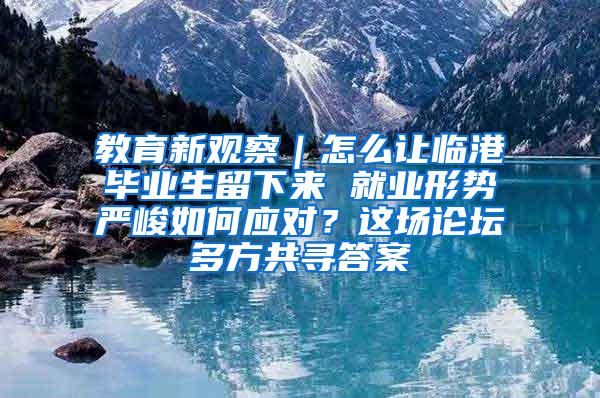 教育新观察｜怎么让临港毕业生留下来 就业形势严峻如何应对？这场论坛多方共寻答案